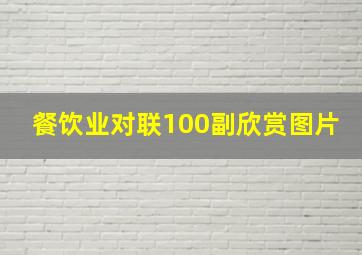 餐饮业对联100副欣赏图片